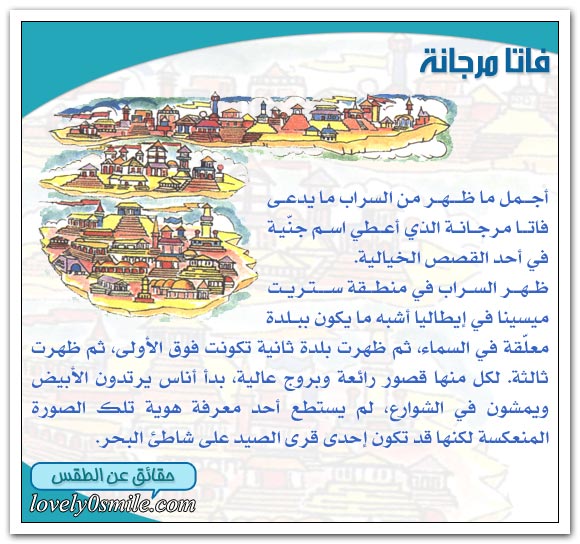 فاتا مرجانة

أجمل ما ظهر من السراب ما يدعى فاتا مرجانة الذي أعطي اسم جنّية في أحد القصص الخيالية.

ظهر السراب في منطقة ستريت ميسينا في إيطاليا أشبه ما يكون ببلدة معلّقة في السماء، ثم ظهرت بلدة ثانية تكونت فوق الأولى، ثم ظهرت ثالثة. لكل منها قصور رائعة وبروج عالية، بدأ أناس يرتدون الأبيض ويمشون في الشوارع، لم يستطع أحد معرفة هوية تلك الصورة المنعكسة لكنها قد تكون إحدى قرى الصيد على شاطئ البحر.

حقائق عن الطقس

lovely0smile.com